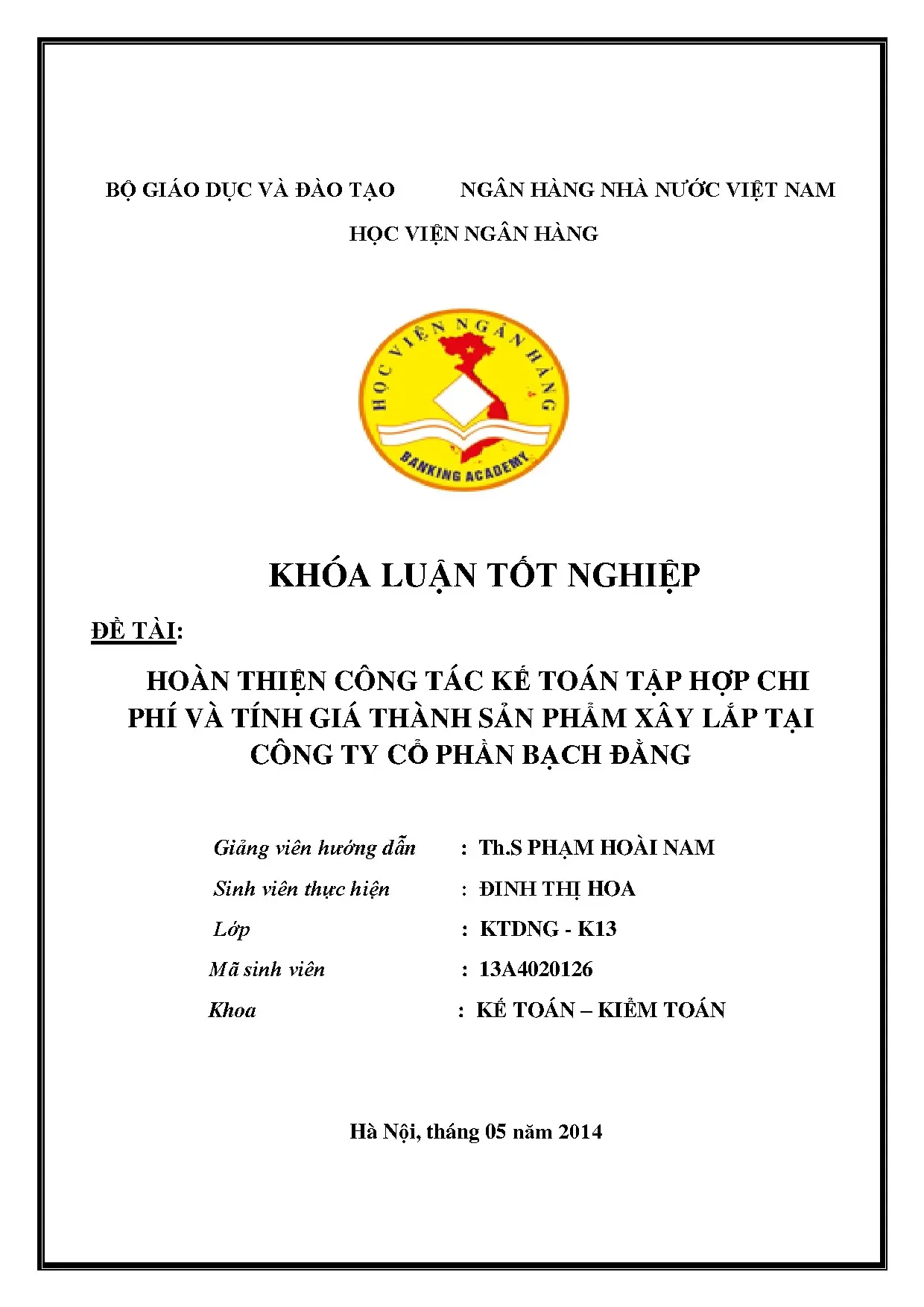 BỘ GIÁO DỤC VÀ ĐÀO TẠO NGÂN HÀNG NHÀ NƯỚC VIỆT NAM

HỌC VIỆN NGÂN HÀNG

HỌC VIỆN NGÂN HÀNG

BANKING ACADEMY

KHÓA LUẬN TỐT NGHIỆP

ĐỀ TÀI:

HOÀN THIỆN CÔNG TÁC KẾ TOÁN TẬP HỢP CHI PHÍ VÀ TÍNH GIÁ THÀNH SẢN PHẨM XÂY LẮP TẠI CÔNG TY CỔ PHẦN BẠCH ĐẰNG

Giảng viên hướng dẫn : Th.S PHẠM HOÀI NAM

Sinh viên thực hiện : ĐINH THỊ HOA

Lớp : KTDNG - K13

Mã sinh viên : 13A4020126

Khoa : KẾ TOÁN – KIỂM TOÁN

Hà Nội, tháng 05 năm 2014